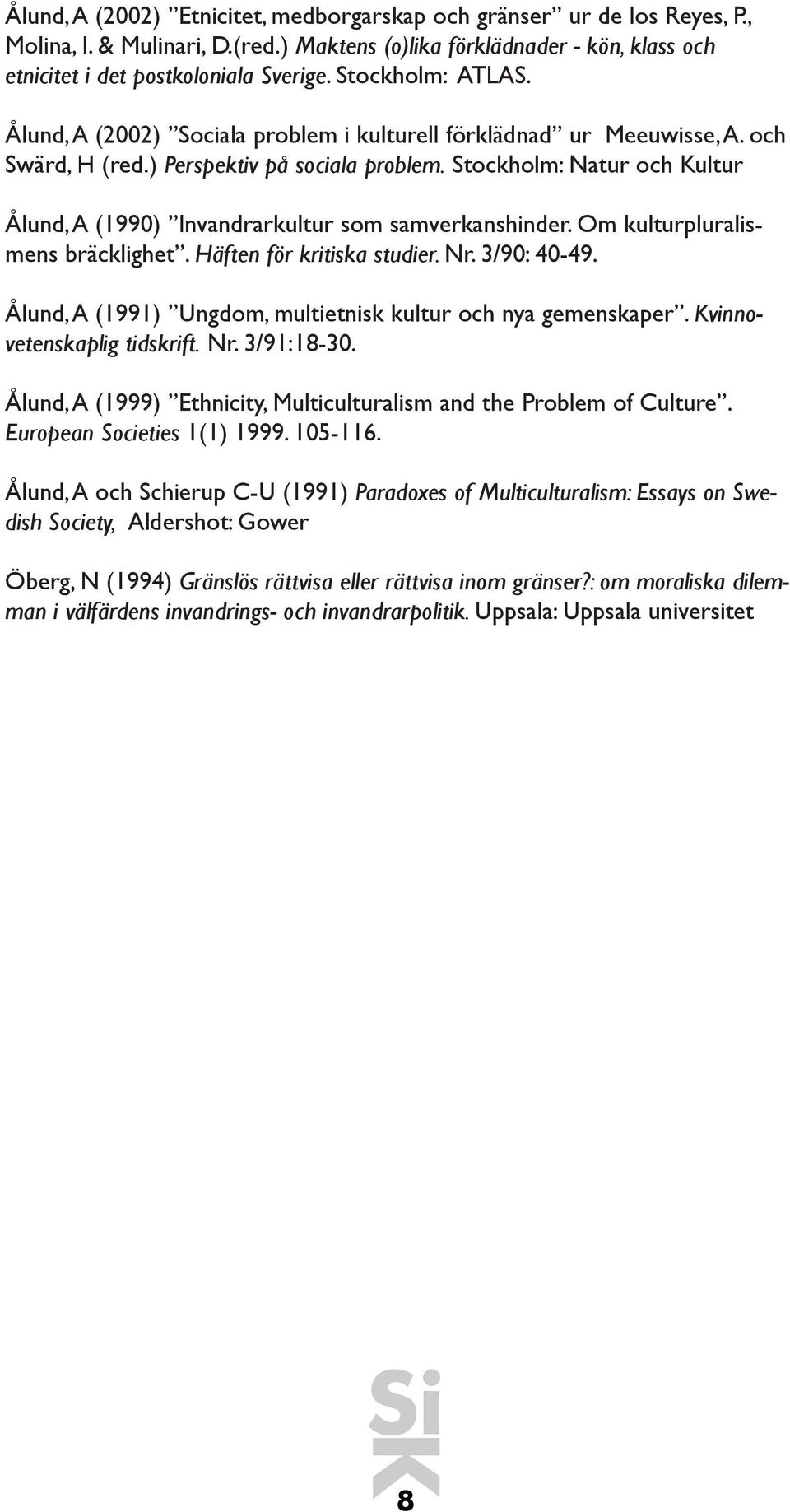 Ålund, A (2002) ”Etnicitet, medborgarskap och gränser” ur de los Reyes, P., Molina, I. & Mulinari, D.(red.) Maktens (o)lika förklädnader - kön, klass och etnicitet i det postkoloniala Sverige. Stockholm: ATLAS.

Ålund, A (2002) ”Sociala problem i kulturell förklädnad” ur Meeuwisse, A. och Swärd, H (red.) Perspektiv på sociala problem. Stockholm: Natur och Kultur

Ålund, A (1990) ”Invandrarkultur som samverkanshinder. Om kulturpluralismens bräcklighet”. Häften för kritiska studier. Nr. 3/90: 40-49.

Ålund, A (1991) ”Ungdom, multietnisk kultur och nya gemenskaper”. Kvinnovetenskaplig tidskrift. Nr. 3/91:18-30.

Ålund, A (1999) ”Ethnicity, Multiculturalism and the Problem of Culture”. European Societies 1(1) 1999. 105-116.

Ålund, A och Schierup C-U (1991) Paradoxes of Multiculturalism: Essays on Swedish Society, Aldershot: Gower

Öberg, N (1994) Gränslös rättvisa eller rättvisa inom gränser?: om moraliska dilemman i välfärdens invandrings- och invandrarpolitik. Uppsala: Uppsala universitet

SiK

8